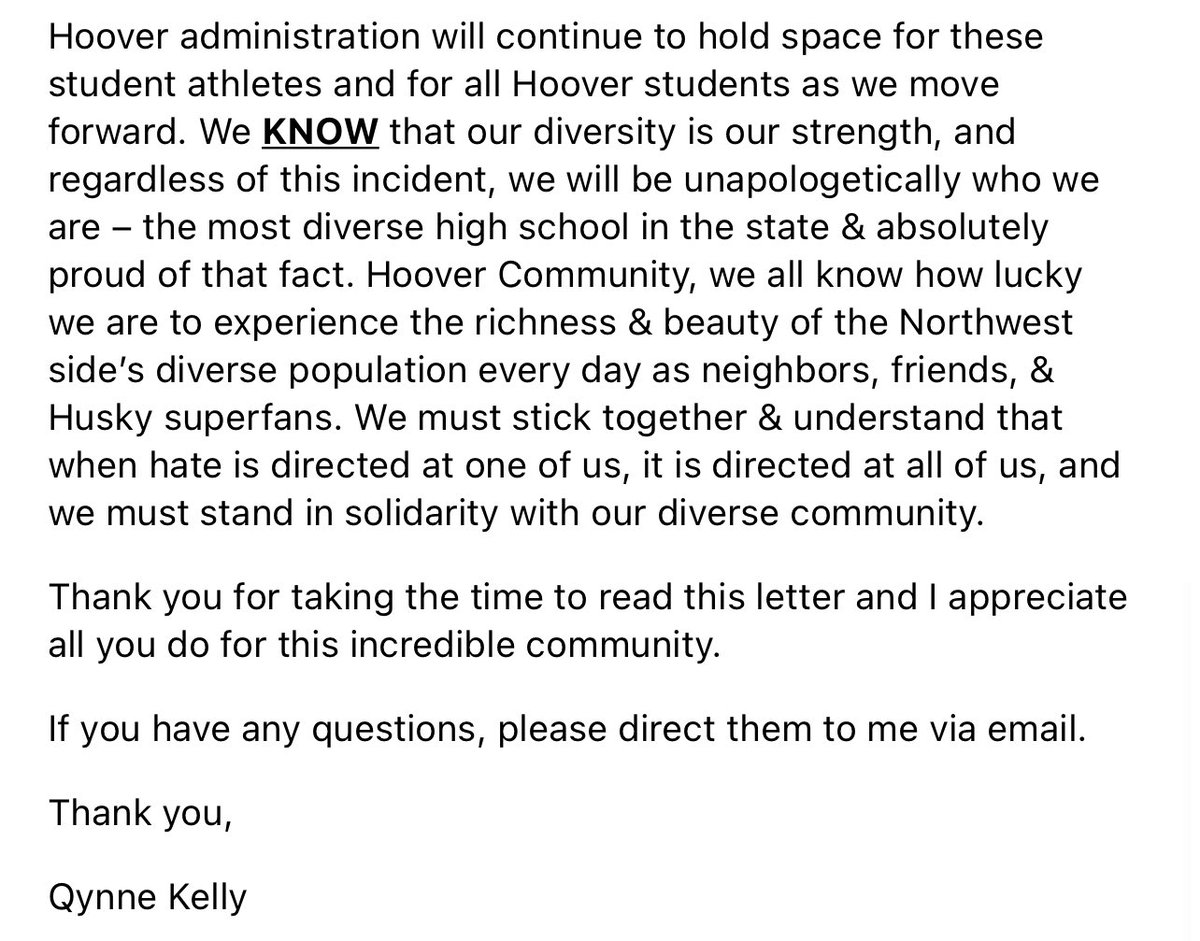 Hoover administration will continue to hold space for these student athletes and for all Hoover students as we move forward. We KNOW that our diversity is our strength, and regardless of this incident, we will be unapologetically who we are – the most diverse high school in the state & absolutely proud of that fact. Hoover Community, we all know how lucky we are to experience the richness & beauty of the Northwest side's diverse population every day as neighbors, friends, & Husky superfans. We must stick together & understand that when hate is directed at one of us, it is directed at all of us, and we must stand in solidarity with our diverse community.

Thank you for taking the time to read this letter and I appreciate all you do for this incredible community.

If you have any questions, please direct them to me via email.

Thank you,

Qynne Kelly